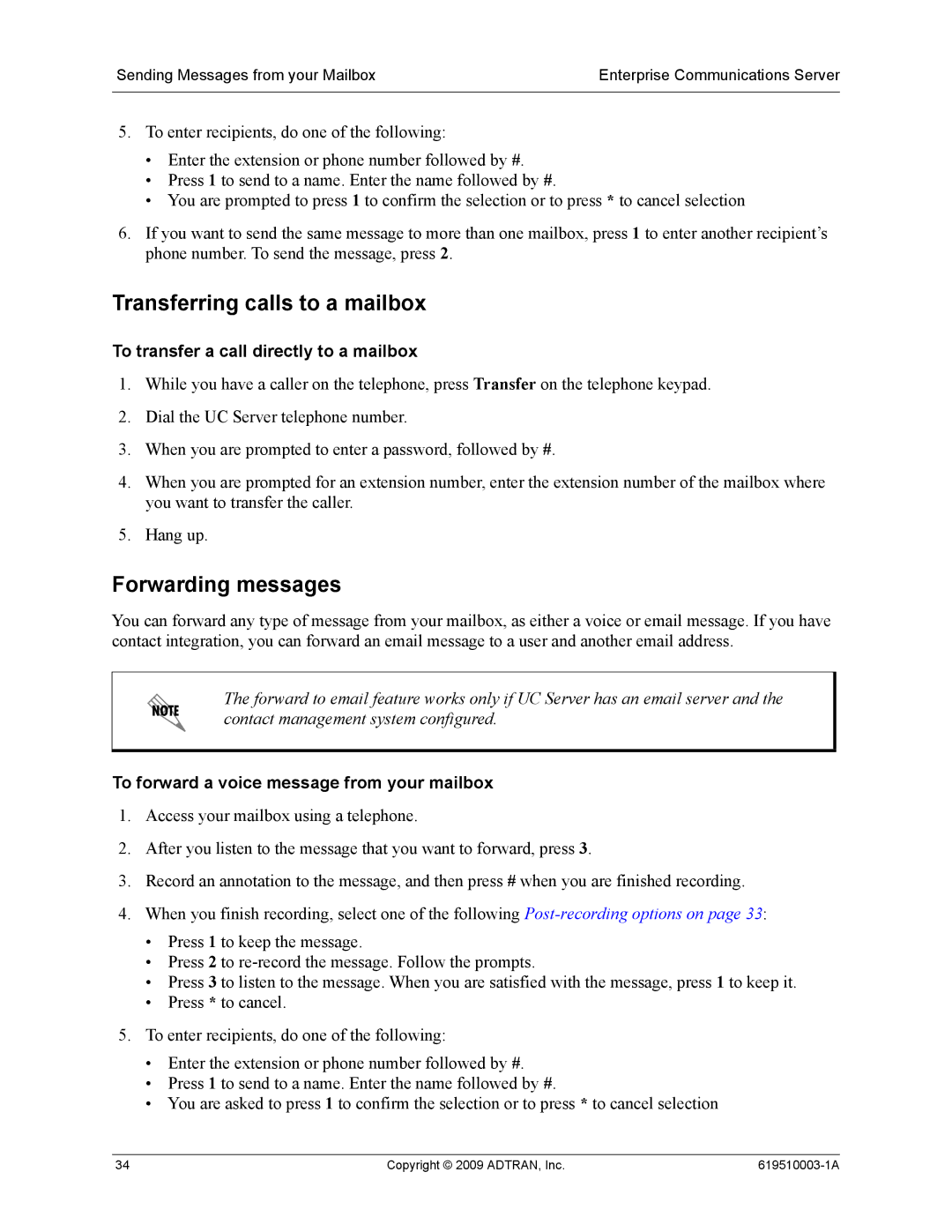 Sending Messages from your Mailbox

Enterprise Communications Server

5. To enter recipients, do one of the following:

• Enter the extension or phone number followed by #.
• Press 1 to send to a name. Enter the name followed by #.
• You are prompted to press 1 to confirm the selection or to press * to cancel selection

6. If you want to send the same message to more than one mailbox, press 1 to enter another recipient's phone number. To send the message, press 2.

Transferring calls to a mailbox

To transfer a call directly to a mailbox

1. While you have a caller on the telephone, press Transfer on the telephone keypad.

2. Dial the UC Server telephone number.

3. When you are prompted to enter a password, followed by #.

4. When you are prompted for an extension number, enter the extension number of the mailbox where you want to transfer the caller.

5. Hang up.

Forwarding messages

You can forward any type of message from your mailbox, as either a voice or email message. If you have contact integration, you can forward an email message to a user and another email address.

NOTE

The forward to email feature works only if UC Server has an email server and the contact management system configured.

To forward a voice message from your mailbox

1. Access your mailbox using a telephone.

2. After you listen to the message that you want to forward, press 3.

3. Record an annotation to the message, and then press # when you are finished recording.

4. When you finish recording, select one of the following Post-recording options on page 33:

• Press 1 to keep the message.
• Press 2 to re-record the message. Follow the prompts.
• Press 3 to listen to the message. When you are satisfied with the message, press 1 to keep it.
• Press * to cancel.

5. To enter recipients, do one of the following:

• Enter the extension or phone number followed by #.
• Press 1 to send to a name. Enter the name followed by #.
• You are asked to press 1 to confirm the selection or to press * to cancel selection

34

Copyright © 2009 ADTRAN, Inc.

619510003-1A